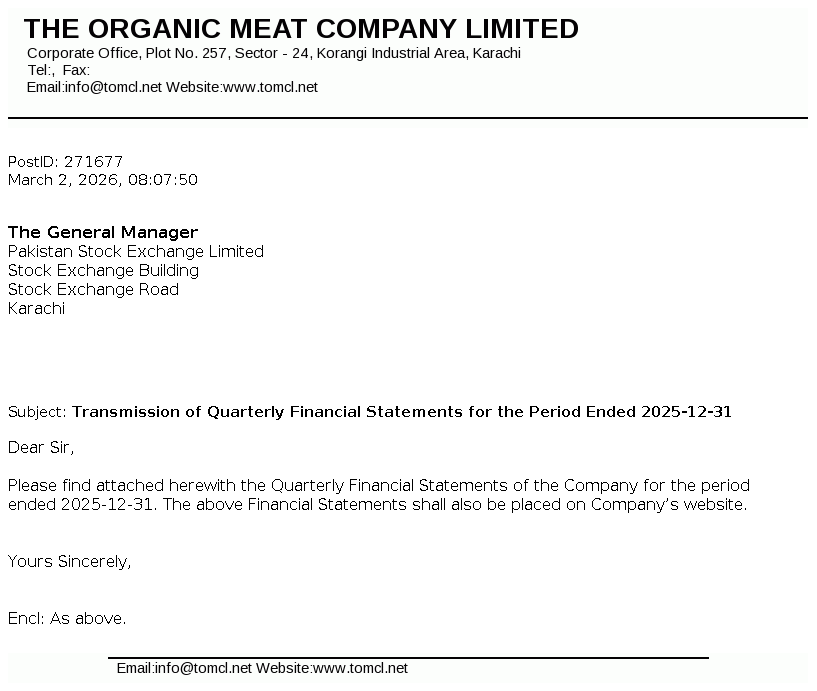 THE ORGANIC MEAT COMPANY LIMITED
Corporate Office, Plot No. 257, Sector - 24, Korangi Industrial Area, Karachi
Tel:, Fax:
Email:info@tomcl.net Website:www.tomcl.net

PostID: 271677
March 2, 2026, 08:07:50

The General Manager
Pakistan Stock Exchange Limited
Stock Exchange Building
Stock Exchange Road
Karachi

Subject: Transmission of Quarterly Financial Statements for the Period Ended 2025-12-31

Dear Sir,

Please find attached herewith the Quarterly Financial Statements of the Company for the period ended 2025-12-31. The above Financial Statements shall also be placed on Company's website.

Yours Sincerely,

Encl: As above.

Email:info@tomcl.net Website:www.tomcl.net